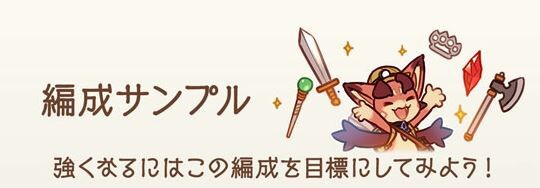 編成サンプル

強くなるにはこの編成を目標にしてみよう！